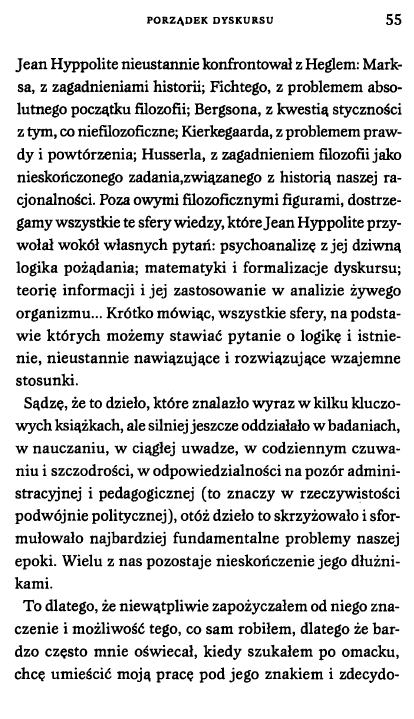 PORZĄDEK DYSKURSU 55

Jean Hyppolite nieustannie konfrontował z Heglem: Marksa, z zagadnieniami historii; Fichtego, z problemem absolutnego początku filozofii; Bergsona, z kwestią styczności z tym, co niefilozoficzne; Kierkegaarda, z problemem prawdy i powtórzenia; Husserla, z zagadnieniem filozofii jako nieskończonego zadania,związanego z historią naszej racjonalności. Poza owymi filozoficznymi figurami, dostrzegamy wszystkie te sfery wiedzy, które Jean Hyppolite przywołał wokół własnych pytań: psychoanalizę z jej dziwną logika pożądania; matematyki i formalizacje dyskursu; teorię informacji i jej zastosowanie w analizie żywego organizmu... Krótko mówiąc, wszystkie sfery, na podstawie których możemy stawiać pytanie o logikę i istnienie, nieustannie nawiązujące i rozwiązujące wzajemne stosunki.

Sądzę, że to dzieło, które znalazło wyraz w kilku kluczowych książkach, ale silniej jeszcze oddziałało w badaniach, w nauczaniu, w ciągłej uwadze, w codziennym czuwaniu i szczodrości, w odpowiedzialności na pozór administracyjnej i pedagogicznej (to znaczy w rzeczywistości podwójnie politycznej), otóż dzieło to skrzyżowało i sformułowało najbardziej fundamentalne problemy naszej epoki. Wielu z nas pozostaje nieskończenie jego dłużnikami.

To dlatego, że niewątpliwie zapożyczałem od niego znaczenie i możliwość tego, co sam robiłem, dlatego że bardzo często mnie oświecał, kiedy szukałem po omacku, chcę umieścić moją pracę pod jego znakiem i zdecydo-